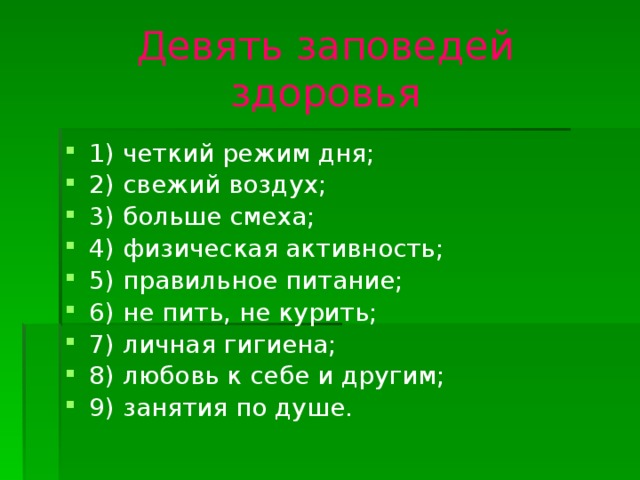 Девять заповедей здоровья

- 1) четкий режим дня;
- 2) свежий воздух;
- 3) больше смеха;
- 4) физическая активность;
- 5) правильное питание;
- 6) не пить, не курить;
- 7) личная гигиена;
- 8) любовь к себе и другим;
- 9) занятия по душе.